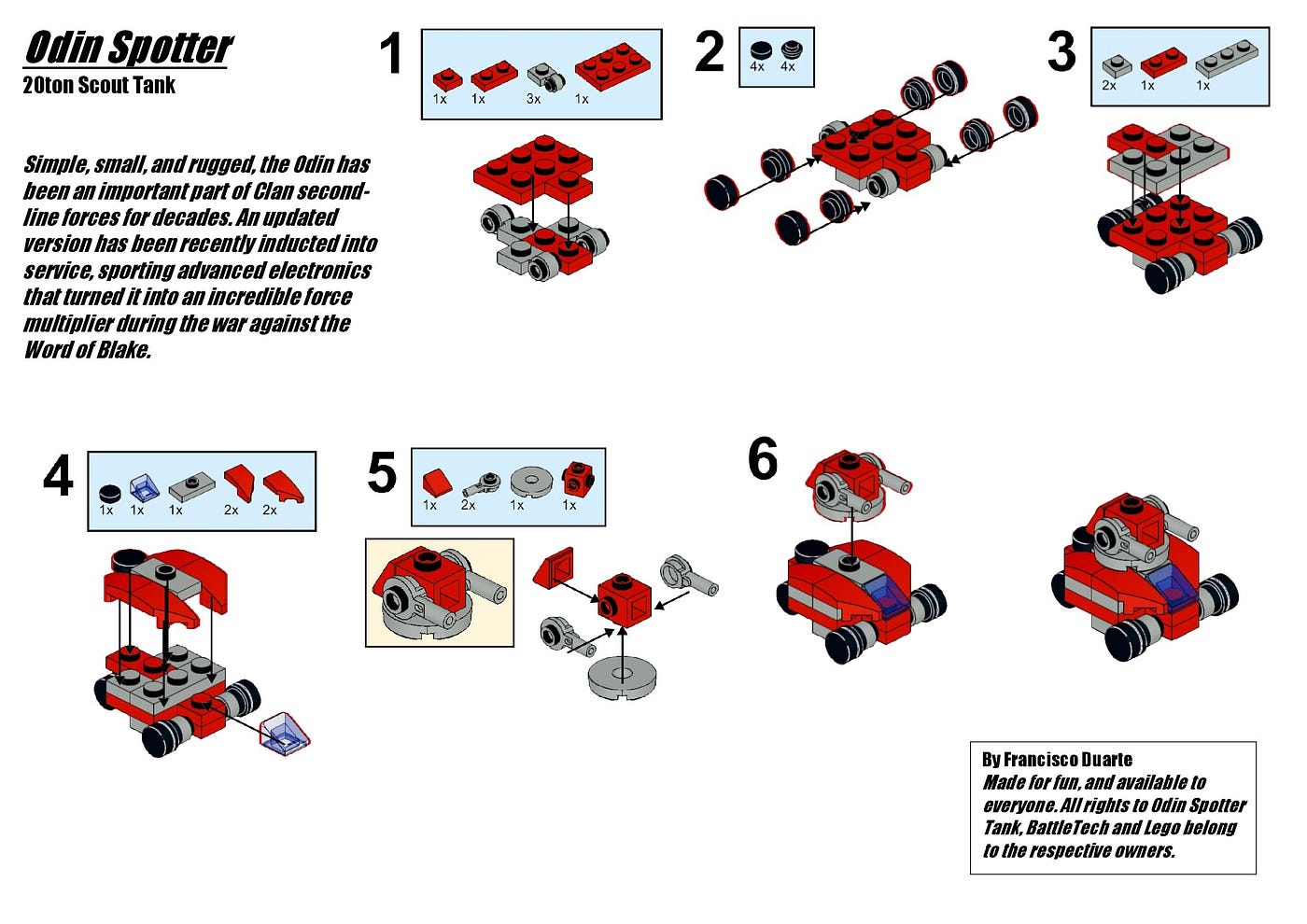 Odin Spotter
20ton Scout Tank

Simple, small, and rugged, the Odin has been an important part of Clan second-line forces for decades. An updated version has been recently inducted into service, sporting advanced electronics that turned it into an incredible force multiplier during the war against the Word of Blake.

1
1x 1x 3x 1x

2
4x 4x

3
2x 1x 1x

4
1x 1x 1x 2x 2x

5
1x 2x 1x 1x

6

By Francisco Duarte
Made for fun, and available to everyone. All rights to Odin Spotter Tank, BattleTech and Lego belong to the respective owners.